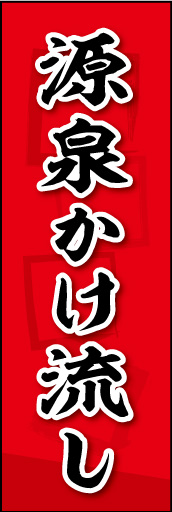 源泉かけ流し